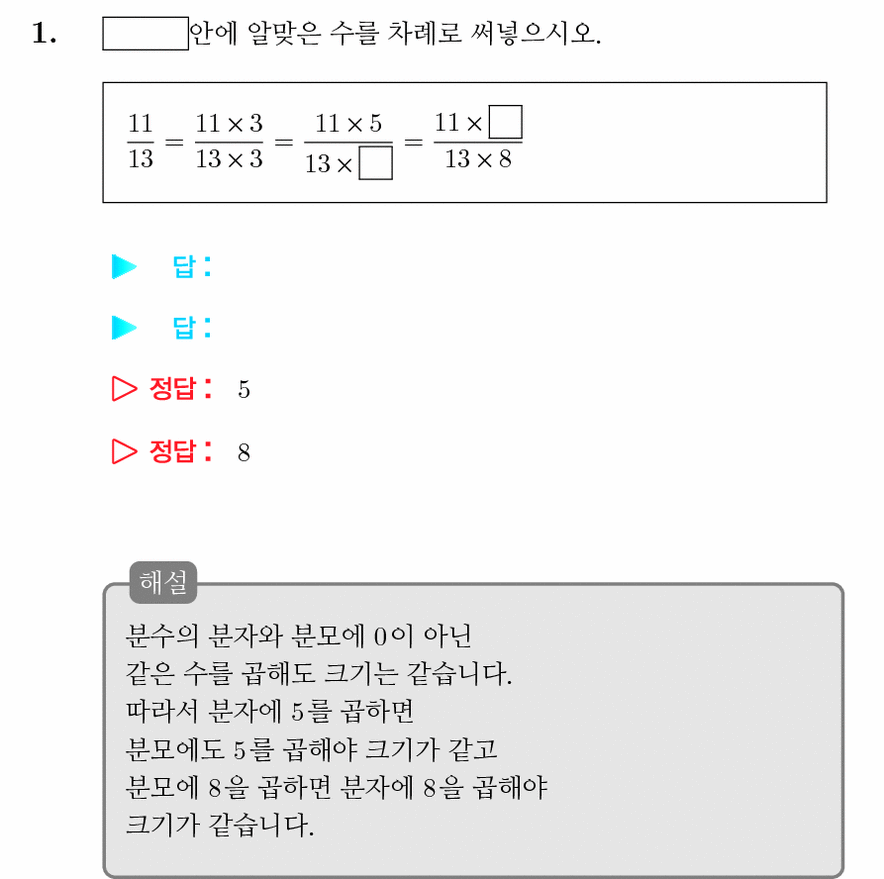 1. $\square$안에 알맞은 수를 차례로 써넣으시오.

$\frac{11}{13} = \frac{11 \times 3}{13 \times 3} = \frac{11 \times 5}{13 \times \square} = \frac{11 \times \square}{13 \times 8}$

▶ 답:

▶ 답:

▷ 정답: 5

▷ 정답: 8

해설

분수의 분자와 분모에 0이 아닌 같은 수를 곱해도 크기는 같습니다. 따라서 분자에 5를 곱하면 분모에도 5를 곱해야 크기가 같고 분모에 8을 곱하면 분자에 8을 곱해야 크기가 같습니다.